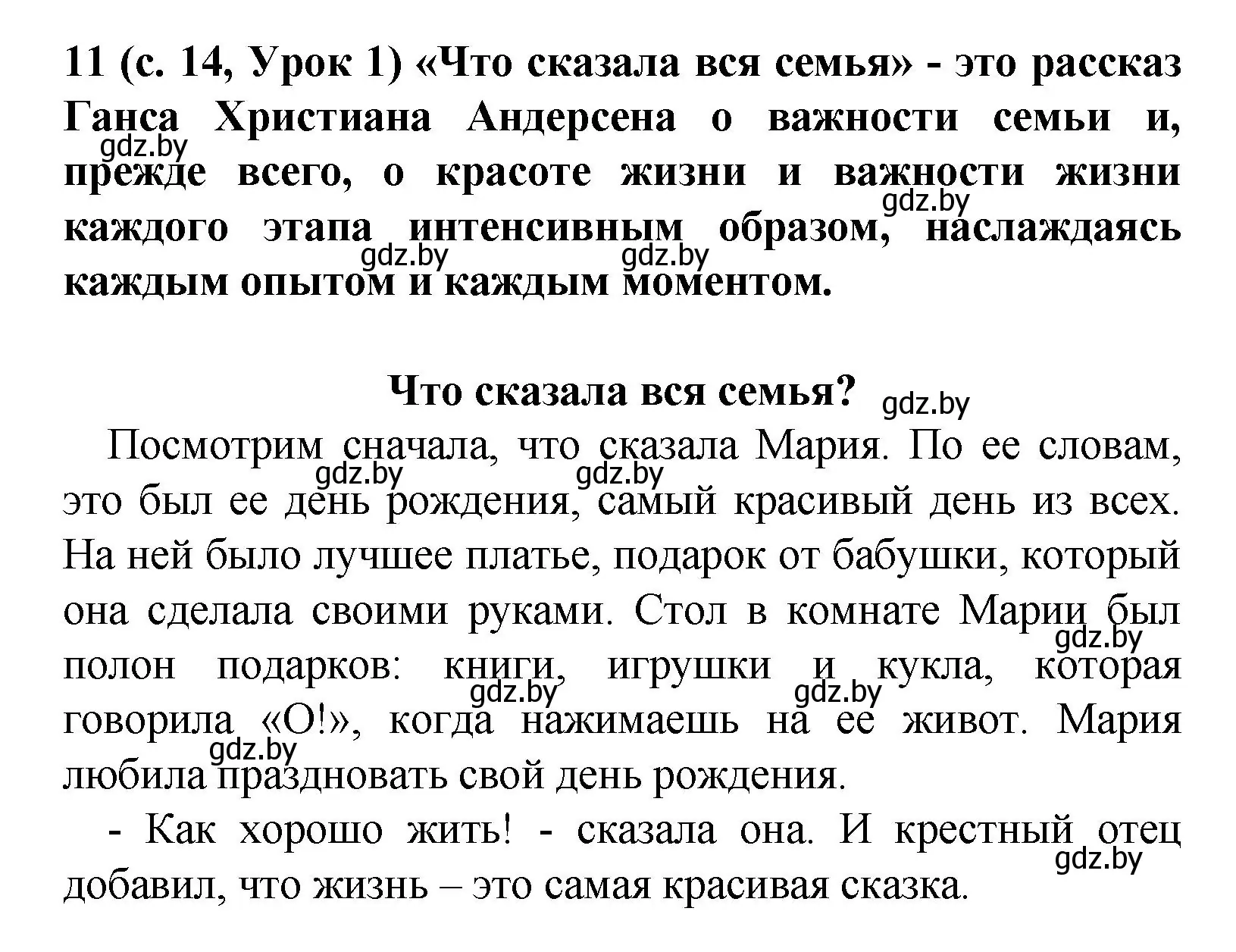 11 (с. 14, Урок 1) «Что сказала вся семья» - это рассказ Ганса Христиана Андерсена о важности семьи и, прежде всего, о красоте жизни и важности жизни каждого этапа интенсивным образом, наслаждаясь каждым опытом и каждым моментом.

gdz.by gdz.by gdz.by gdz.by

Что сказала вся семья? gdz.by

Посмотрим сначала, что сказала Мария. По ее словам, это был ее день рождения, самый красивый день из всех. На ней было лучшее платье, подарок от бабушки, который она сделала своими руками. Стол в комнате Марии был полон подарков: книги, игрушки и кукла, которая говорила «О!», когда нажимаешь на ее живот. Мария любила праздновать свой день рождения.

gdz.by gdz.by gdz.by gdz.by gdz.by gdz.by

- Как хорошо жить! - сказала она. И крестный отец добавил, что жизнь – это самая красивая сказка.

gdz.by